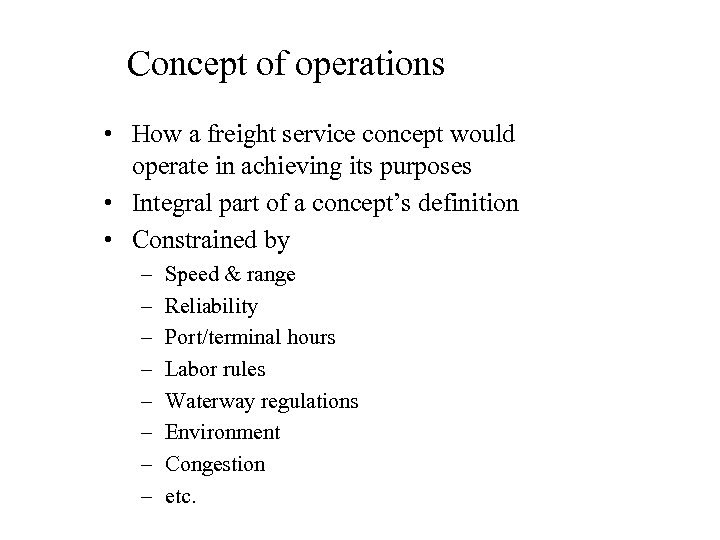 Concept of operations

• How a freight service concept would operate in achieving its purposes
• Integral part of a concept’s definition
• Constrained by
– Speed & range
– Reliability
– Port/terminal hours
– Labor rules
– Waterway regulations
– Environment
– Congestion
– etc.